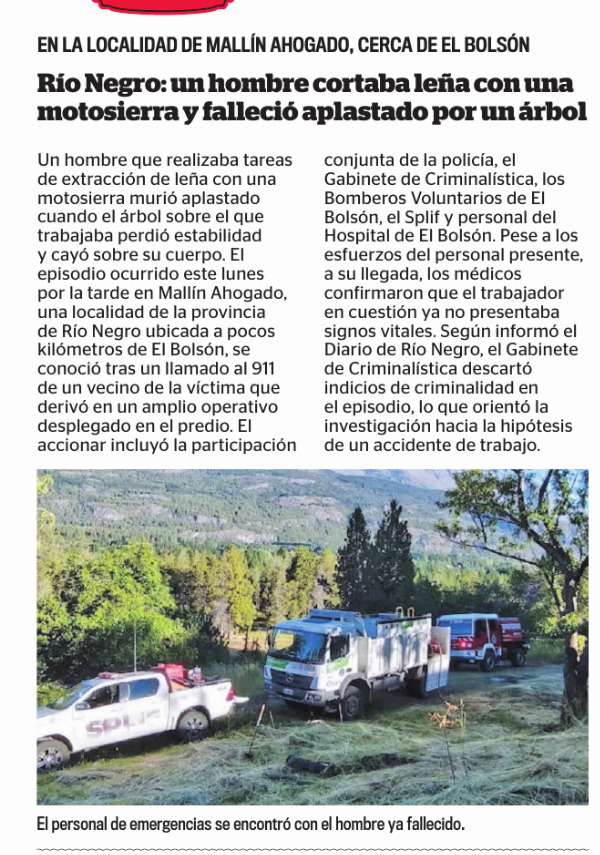 EN LA LOCALIDAD DE MALLÍN AHOGADO, CERCA DE EL BOLSÓN

Río Negro: un hombre cortaba leña con una motosierra y falleció aplastado por un árbol

Un hombre que realizaba tareas de extracción de leña con una motosierra murió aplastado cuando el árbol sobre el que trabajaba perdió estabilidad y cayó sobre su cuerpo. El episodio ocurrido este lunes por la tarde en Mallín Ahogado, una localidad de la provincia de Río Negro ubicada a pocos kilómetros de El Bolsón, se conoció tras un llamado al 911 de un vecino de la víctima que derivó en un amplio operativo desplegado en el predio. El accionar incluyó la participación conjunta de la policía, el Gabinete de Criminalística, los Bomberos Voluntarios de El Bolsón, el Splif y personal del Hospital de El Bolsón. Pese a los esfuerzos del personal presente, a su llegada, los médicos confirmaron que el trabajador en cuestión ya no presentaba signos vitales. Según informó el Diario de Río Negro, el Gabinete de Criminalística descartó indicios de criminalidad en el episodio, lo que orientó la investigación hacia la hipótesis de un accidente de trabajo.

SPLIF

El personal de emergencias se encontró con el hombre ya fallecido.